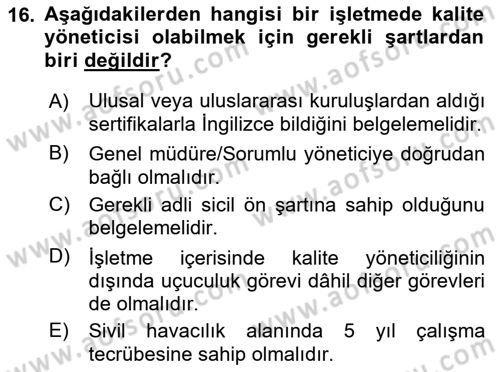 16. Aşağıdakilerden hangisi bir işletmede kalite yöneticisi olabilmek için gerekli şartlardan biri değildir?

A) Ulusal veya uluslararası kuruluşlardan aldığı sertifikalarla İngilizce bildiğini belgelemelidir.

B) Genel müdüre/Sorumlu yöneticiye doğrudan bağlı olmalıdır.

C) Gerekli adli sicil ön şartına sahip olduğunu belgelemelidir.

D) İşletme içerisinde kalite yöneticiliğinin dışında uçuculuk görevi dâhil diğer görevleri de olmalıdır.

E) Sivil havacılık alanında 5 yıl çalışma tecrübesine sahip olmalıdır.

www.aofsoru.com